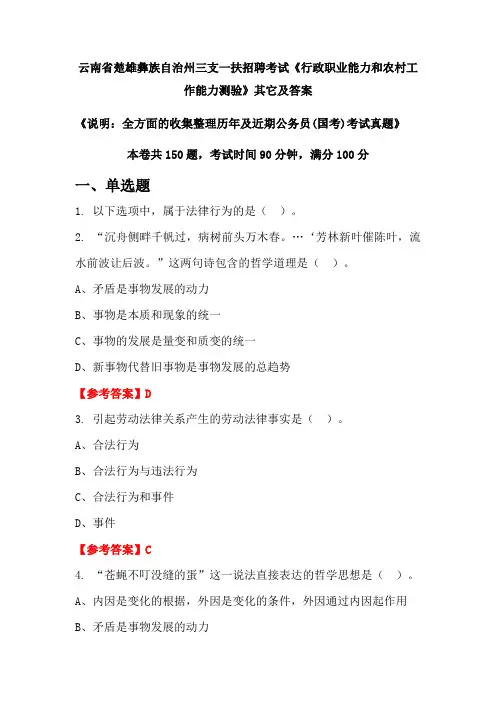 云南省楚雄彝族自治州三支一扶招聘考试《行政职业能力和农村工作能力测验》其它及答案

《说明：全方面的收集整理历年及近期公务员(国考)考试真题》

本卷共 150 题，考试时间 90 分钟，满分 100 分

一、单选题

1. 以下选项中，属于法律行为的是（ ）。

2. “沉舟侧畔千帆过，病树前头万木春。…‘芳林新叶催陈叶，流水前波让后波。”这两句诗包含的哲学道理是（ ）。

A、矛盾是事物发展的动力

B、事物是本质和现象的统一

C、事物的发展是量变和质变的统一

D、新事物代替旧事物是事物发展的总趋势

【参考答案】D

3. 引起劳动法律关系产生的劳动法律事实是（ ）。

A、合法行为

B、合法行为与违法行为

C、合法行为和事件

D、事件

【参考答案】C

4. “苍蝇不叮没缝的蛋”这一说法直接表达的哲学思想是（ ）。

A、内因是变化的根据，外因是变化的条件，外因通过内因起作用

B、矛盾是事物发展的动力